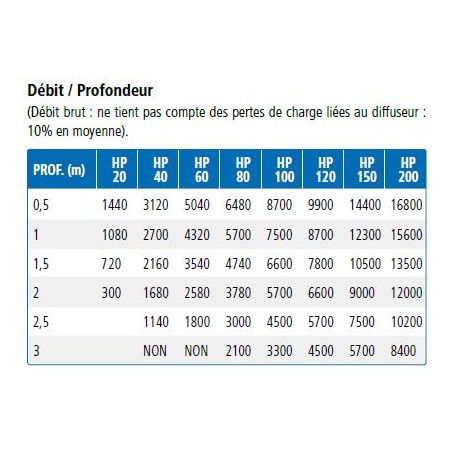 Débit / Profondeur

(Débit brut : ne tient pas compte des pertes de charge liées au diffuseur : 10% en moyenne).

| PROF. (m) | HP 20 | HP 40 | HP 60 | HP 80 | HP 100 | HP 120 | HP 150 | HP 200 |
|---|---|---|---|---|---|---|---|---|
| 0,5 | 1440 | 3120 | 5040 | 6480 | 8700 | 9900 | 14400 | 16800 |
| 1 | 1080 | 2700 | 4320 | 5700 | 7500 | 8700 | 12300 | 15600 |
| 1,5 | 720 | 2160 | 3540 | 4740 | 6600 | 7800 | 10500 | 13500 |
| 2 | 300 | 1680 | 2580 | 3780 | 5700 | 6600 | 9000 | 12000 |
| 2,5 | | 1140 | 1800 | 3000 | 4500 | 5700 | 7500 | 10200 |
| 3 | | NON | NON | 2100 | 3300 | 4500 | 5700 | 8400 |